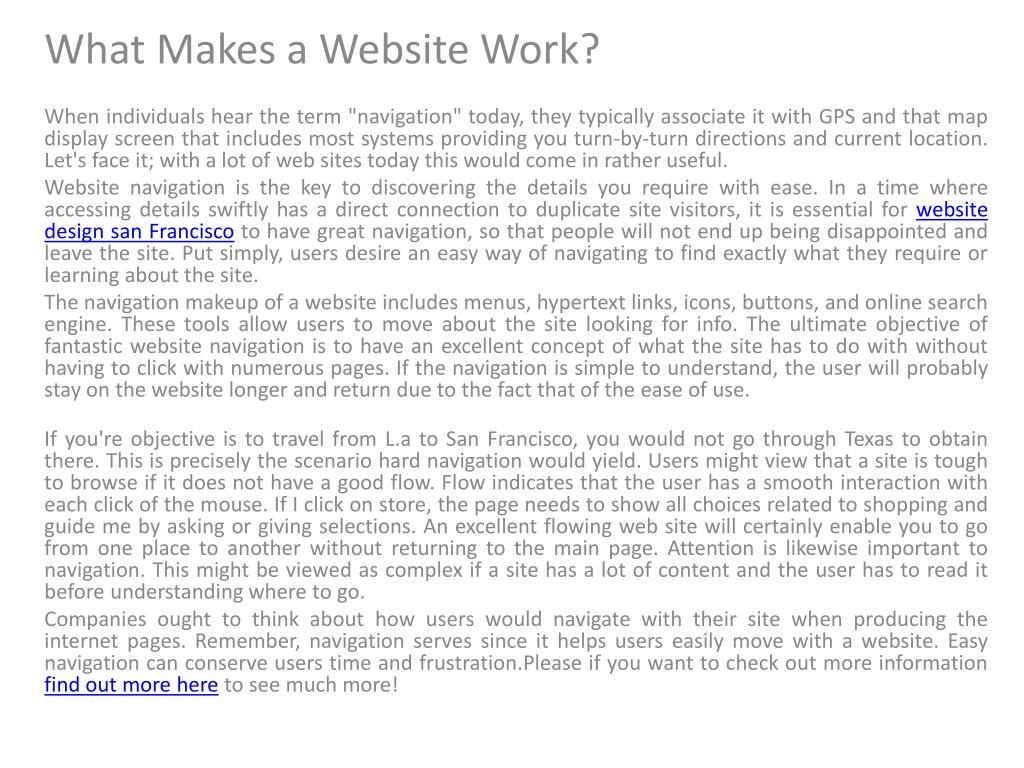 What Makes a Website Work?

When individuals hear the term "navigation" today, they typically associate it with GPS and that map display screen that includes most systems providing you turn-by-turn directions and current location. Let's face it; with a lot of web sites today this would come in rather useful.

Website navigation is the key to discovering the details you require with ease. In a time where accessing details swiftly has a direct connection to duplicate site visitors, it is essential for website design san Francisco to have great navigation, so that people will not end up being disappointed and leave the site. Put simply, users desire an easy way of navigating to find exactly what they require or learning about the site.

The navigation makeup of a website includes menus, hypertext links, icons, buttons, and online search engine. These tools allow users to move about the site looking for info. The ultimate objective of fantastic website navigation is to have an excellent concept of what the site has to do with without having to click with numerous pages. If the navigation is simple to understand, the user will probably stay on the website longer and return due to the fact that of the ease of use.

If you're objective is to travel from L.a to San Francisco, you would not go through Texas to obtain there. This is precisely the scenario hard navigation would yield. Users might view that a site is tough to browse if it does not have a good flow. Flow indicates that the user has a smooth interaction with each click of the mouse. If I click on store, the page needs to show all choices related to shopping and guide me by asking or giving selections. An excellent flowing web site will certainly enable you to go from one place to another without returning to the main page. Attention is likewise important to navigation. This might be viewed as complex if a site has a lot of content and the user has to read it before understanding where to go.

Companies ought to think about how users would navigate with their site when producing the internet pages. Remember, navigation serves since it helps users easily move with a website. Easy navigation can conserve users time and frustration.Please if you want to check out more information find out more here to see much more!